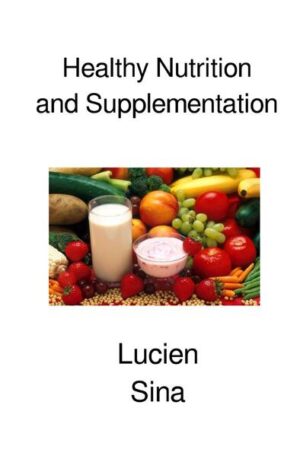 Healthy Nutrition and Supplementation

Lucien Sina